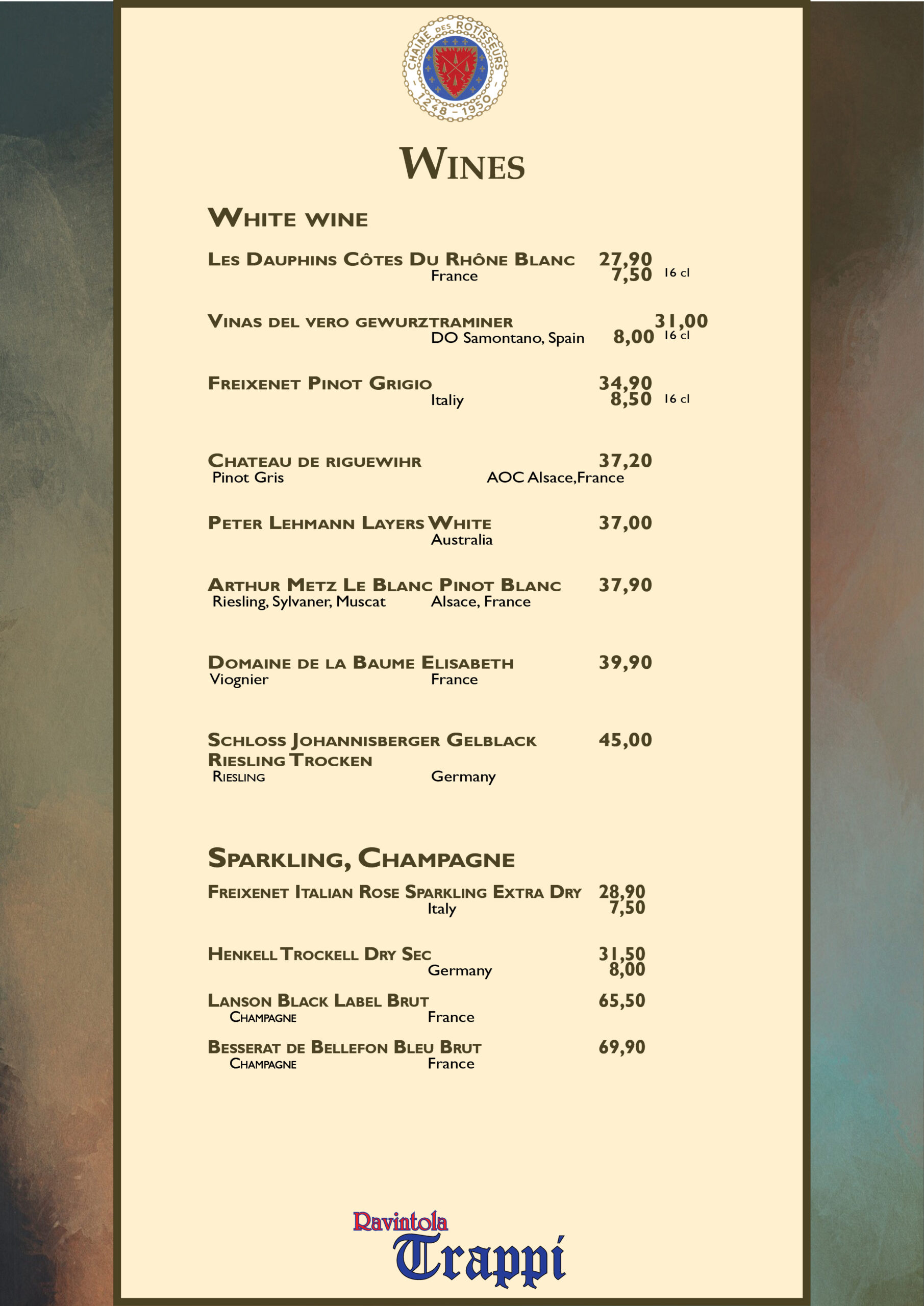 CHAINE DES ROTISSEURS
1248 - 1950

WINES

WHITE WINE

LES DAUPHINS CÔTES DU RHÔNE BLANC 27,90
France 7,50 16 cl

VINAS DEL VERO GEWURZTRAMINER 31,00
DO Samontano, Spain 8,00 16 cl

FREIXENET PINOT GRIGIO 34,90
Italiy 8,50 16 cl

CHATEAU DE RIGUEWIHR 37,20
Pinot Gris AOC Alsace,France

PETER LEHMANN LAYERS WHITE 37,00
Australia

ARTHUR METZ LE BLANC PINOT BLANC 37,90
Riesling, Sylvaner, Muscat Alsace, France

DOMAINE DE LA BAUME ELISABETH 39,90
Viognier France

SCHLOSS JOHANNISBERGER GELBLACK RIESLING TROCKEN 45,00
RIESLING Germany

SPARKLING, CHAMPAGNE

FREIXENET ITALIAN ROSE SPARKLING EXTRA DRY 28,90
Italy 7,50

HENKELL TROCKELL DRY SEC 31,50
Germany 8,00

LANSON BLACK LABEL BRUT 65,50
CHAMPAGNE France

BESSERAT DE BELLEFON BLEU BRUT 69,90
CHAMPAGNE France

Ravintola
Trappi